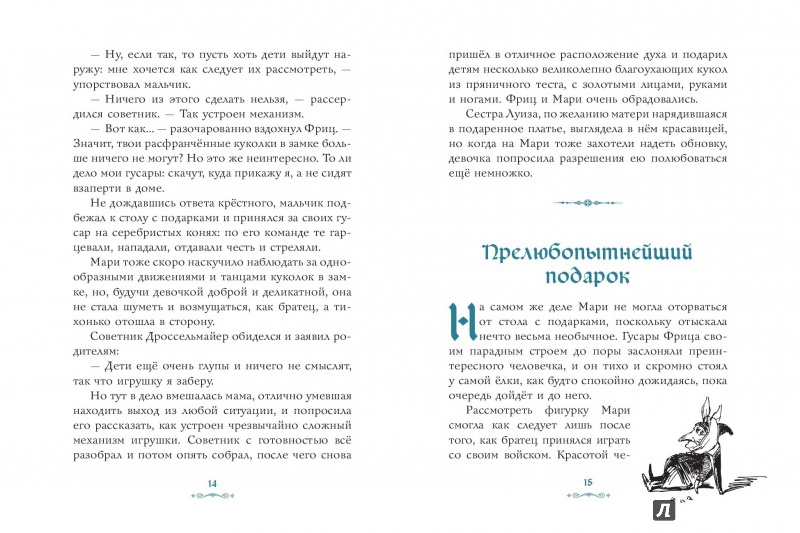 — Ну, если так, то пусть хоть дети выйдут наружу: мне хочется как следует их рассмотреть, — упорствовал мальчик.

— Ничего из этого сделать нельзя, — рассердился советник. — Так устроен механизм.

— Вот как... — разочарованно вздохнул Фриц. — Значит, твои расфранчённые куколки в замке больше ничего не могут? Но это же неинтересно. То ли дело мои гусары: скачут, куда прикажу я, а не сидят взаперти в доме.

Не дождавшись ответа крёстного, мальчик подбежал к столу с подарками и принялся за своих гусар на серебристых конях: по его команде те гарцевали, нападали, отдавали честь и стреляли.

Мари тоже скоро наскучило наблюдать за однообразными движениями и танцами куколок в замке, но, будучи девочкой доброй и деликатной, она не стала шуметь и возмущаться, как братец, а тихонько отошла в сторону.

Советник Дроссельмайер обиделся и заявил родителям:

— Дети ещё очень глупы и ничего не смыслят, так что игрушку я заберу.

Но тут в дело вмешалась мама, отлично умевшая находить выход из любой ситуации, и попросила его рассказать, как устроен чрезвычайно сложный механизм игрушки. Советник с готовностью всё разобрал и потом опять собрал, после чего снова

14

пришёл в отличное расположение духа и подарил детям несколько великолепно благоухающих кукол из пряничного теста, с золотыми лицами, руками и ногами. Фриц и Мари очень обрадовались.

Сестра Луиза, по желанию матери нарядившаяся в подаренное платье, выглядела в нём красавицей, но когда на Мари тоже захотели надеть обновку, девочка попросила разрешения ею полюбоваться ещё немножко.

Прелюбопытнейший подарок

На самом же деле Мари не могла оторваться от стола с подарками, поскольку отыскала нечто весьма необычное. Гусары Фрица своим парадным строем до поры заслоняли преинтересного человечка, и он тихо и скромно стоял у самой ёлки, как будто спокойно дожидаясь, пока очередь дойдёт и до него.

Рассмотреть фигурку Мари смогла как следует лишь после того, как братец принялся играть со своим войском. Красотой че-

15